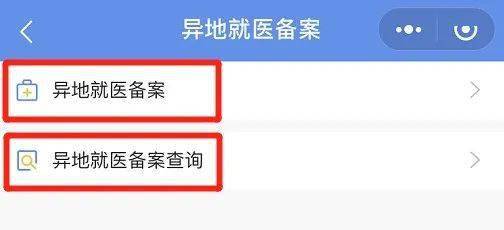 异地就医备案

异地就医备案

异地就医备案查询